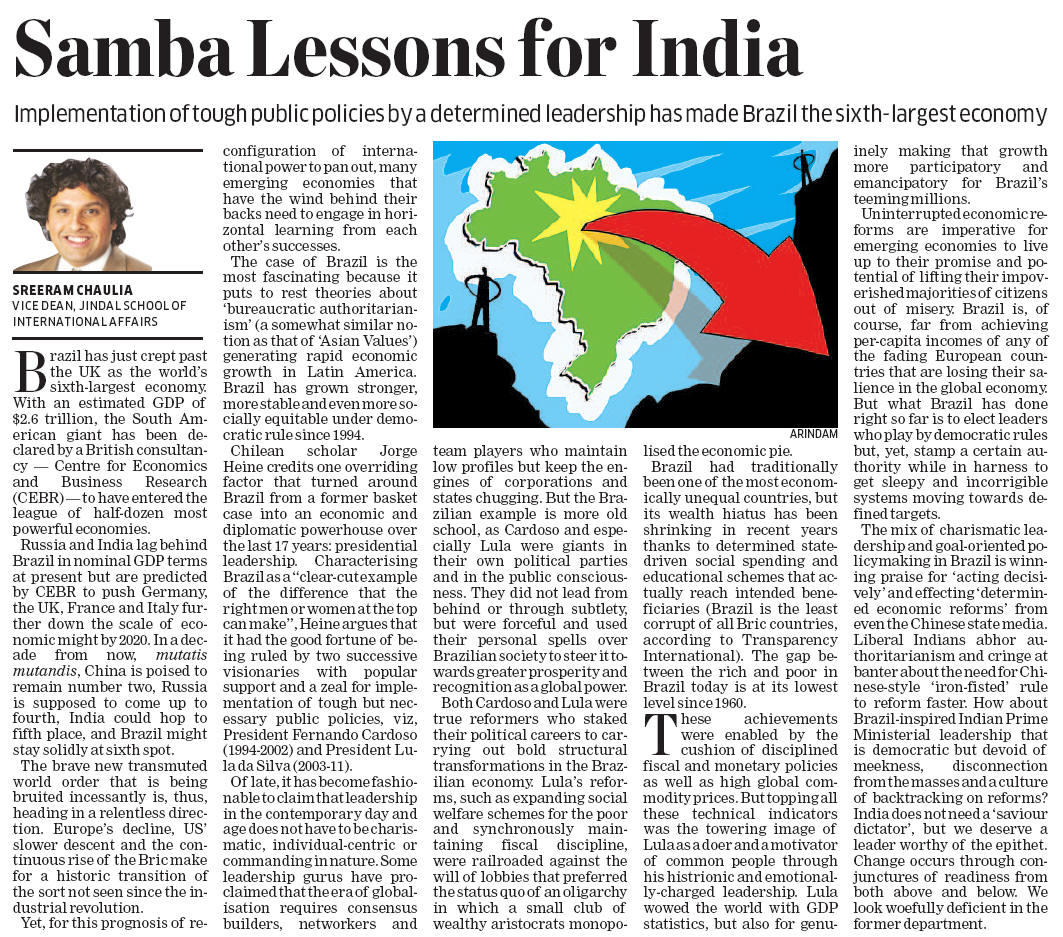 Samba Lessons for India

Implementation of tough public policies by a determined leadership has made Brazil the sixth-largest economy

SREERAM CHAULIA
VICE DEAN, JINDAL SCHOOL OF INTERNATIONAL AFFAIRS

Brazil has just crept past the UK as the world's sixth-largest economy. With an estimated GDP of $2.6 trillion, the South American giant has been declared by a British consultancy — Centre for Economics and Business Research (CEBR) — to have entered the league of half-dozen most powerful economies.

Russia and India lag behind Brazil in nominal GDP terms at present but are predicted by CEBR to push Germany, the UK, France and Italy further down the scale of economic might by 2020. In a decade from now, mutatis mutandis, China is poised to remain number two, Russia is supposed to come up to fourth, India could hop to fifth place, and Brazil might stay solidly at sixth spot.

The brave new transmuted world order that is being bruited incessantly is, thus, heading in a relentless direction. Europe's decline, US' slower descent and the continuous rise of the Bric make for a historic transition of the sort not seen since the industrial revolution.

Yet, for this prognosis of reconfiguration of international power to pan out, many emerging economies that have the wind behind their backs need to engage in horizontal learning from each other's successes.

The case of Brazil is the most fascinating because it puts to rest theories about 'bureaucratic authoritarianism' (a somewhat similar notion as that of 'Asian Values') generating rapid economic growth in Latin America. Brazil has grown stronger, more stable and even more socially equitable under democratic rule since 1994.

Chilean scholar Jorge Heine credits one overriding factor that turned around Brazil from a former basket case into an economic and diplomatic powerhouse over the last 17 years: presidential leadership. Characterising Brazil as a "clear-cut example of the difference that the right men or women at the top can make", Heine argues that it had the good fortune of being ruled by two successive visionaries with popular support and a zeal for implementation of tough but necessary public policies, viz, President Fernando Cardoso (1994-2002) and President Lula da Silva (2003-11).

Of late, it has become fashionable to claim that leadership in the contemporary day and age does not have to be charismatic, individual-centric or commanding in nature. Some leadership gurus have proclaimed that the era of globalisation requires consensus builders, networkers and team players who maintain low profiles but keep the engines of corporations and states chugging. But the Brazilian example is more old school, as Cardoso and especially Lula were giants in their own political parties and in the public consciousness. They did not lead from behind or through subtlety, but were forceful and used their personal spells over Brazilian society to steer it towards greater prosperity and recognition as a global power.

Both Cardoso and Lula were true reformers who staked their political careers to carrying out bold structural transformations in the Brazilian economy. Lula's reforms, such as expanding social welfare schemes for the poor and synchronously maintaining fiscal discipline, were railroaded against the will of lobbies that preferred the status quo of an oligarchy in which a small club of wealthy aristocrats monopolised the economic pie.

ARINDAM

Brazil had traditionally been one of the most economically unequal countries, but its wealth hiatus has been shrinking in recent years thanks to determined state-driven social spending and educational schemes that actually reach intended beneficiaries (Brazil is the least corrupt of all Bric countries, according to Transparency International). The gap between the rich and poor in Brazil today is at its lowest level since 1960.

These achievements were enabled by the cushion of disciplined fiscal and monetary policies as well as high global commodity prices. But topping all these technical indicators was the towering image of Lula as a doer and a motivator of common people through his histrionic and emotionally-charged leadership. Lula wowed the world with GDP statistics, but also for genuinely making that growth more participatory and emancipatory for Brazil's teeming millions.

Uninterrupted economic reforms are imperative for emerging economies to live up to their promise and potential of lifting their impoverished majorities of citizens out of misery. Brazil is, of course, far from achieving per-capita incomes of any of the fading European countries that are losing their salience in the global economy. But what Brazil has done right so far is to elect leaders who play by democratic rules but, yet, stamp a certain authority while in harness to get sleepy and incorrigible systems moving towards defined targets.

The mix of charismatic leadership and goal-oriented policymaking in Brazil is winning praise for 'acting decisively' and effecting 'determined economic reforms' from even the Chinese state media. Liberal Indians abhor authoritarianism and cringe at banter about the need for Chinese-style 'iron-fisted' rule to reform faster. How about Brazil-inspired Indian Prime Ministerial leadership that is democratic but devoid of meekness, disconnection from the masses and a culture of backtracking on reforms? India does not need a 'saviour dictator', but we deserve a leader worthy of the epithet. Change occurs through conjunctures of readiness from both above and below. We look woefully deficient in the former department.